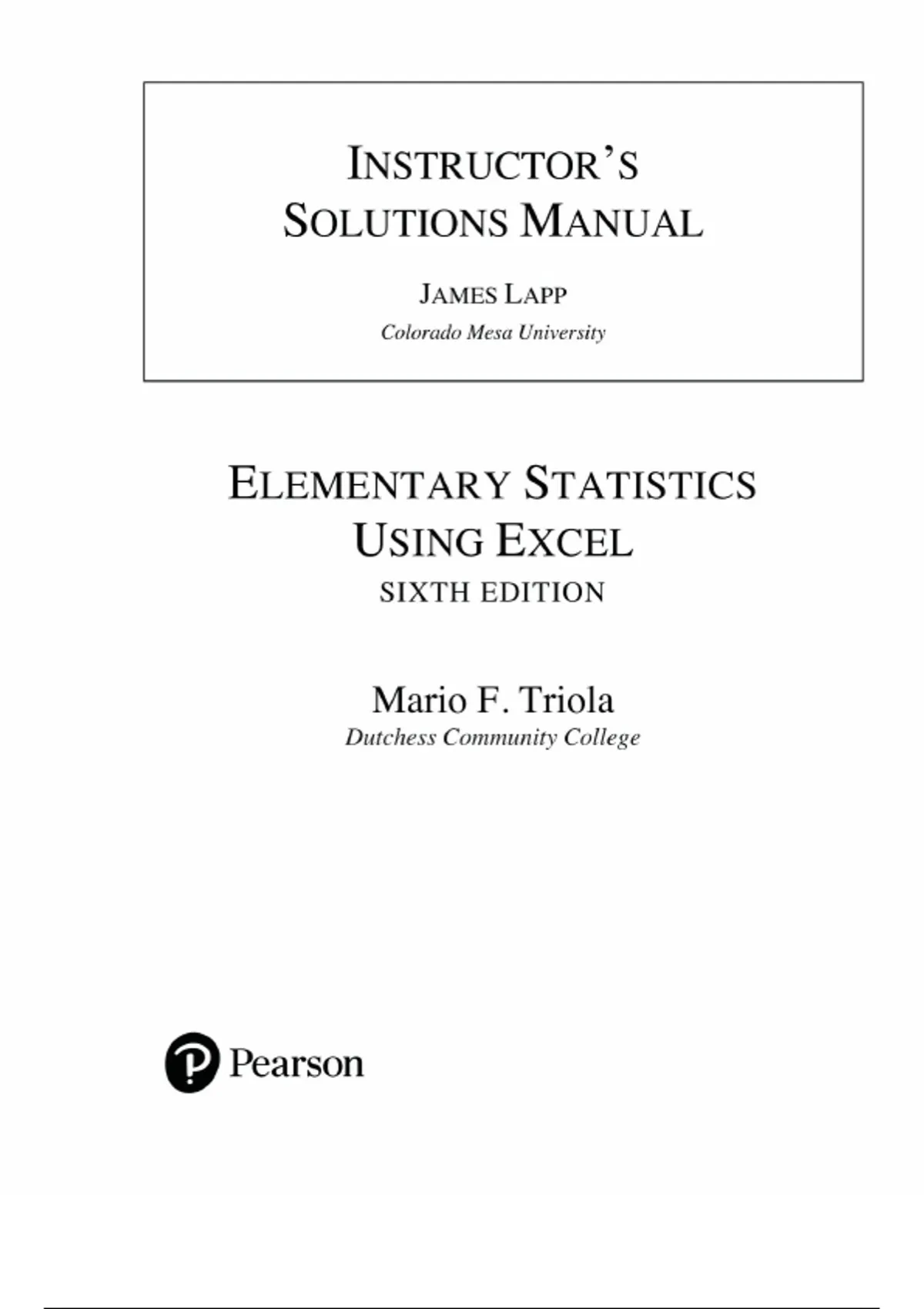 INSTRUCTOR'S SOLUTIONS MANUAL

JAMES LAPP
Colorado Mesa University

ELEMENTARY STATISTICS USING EXCEL
SIXTH EDITION

Mario F. Triola
Dutchess Community College

Pearson